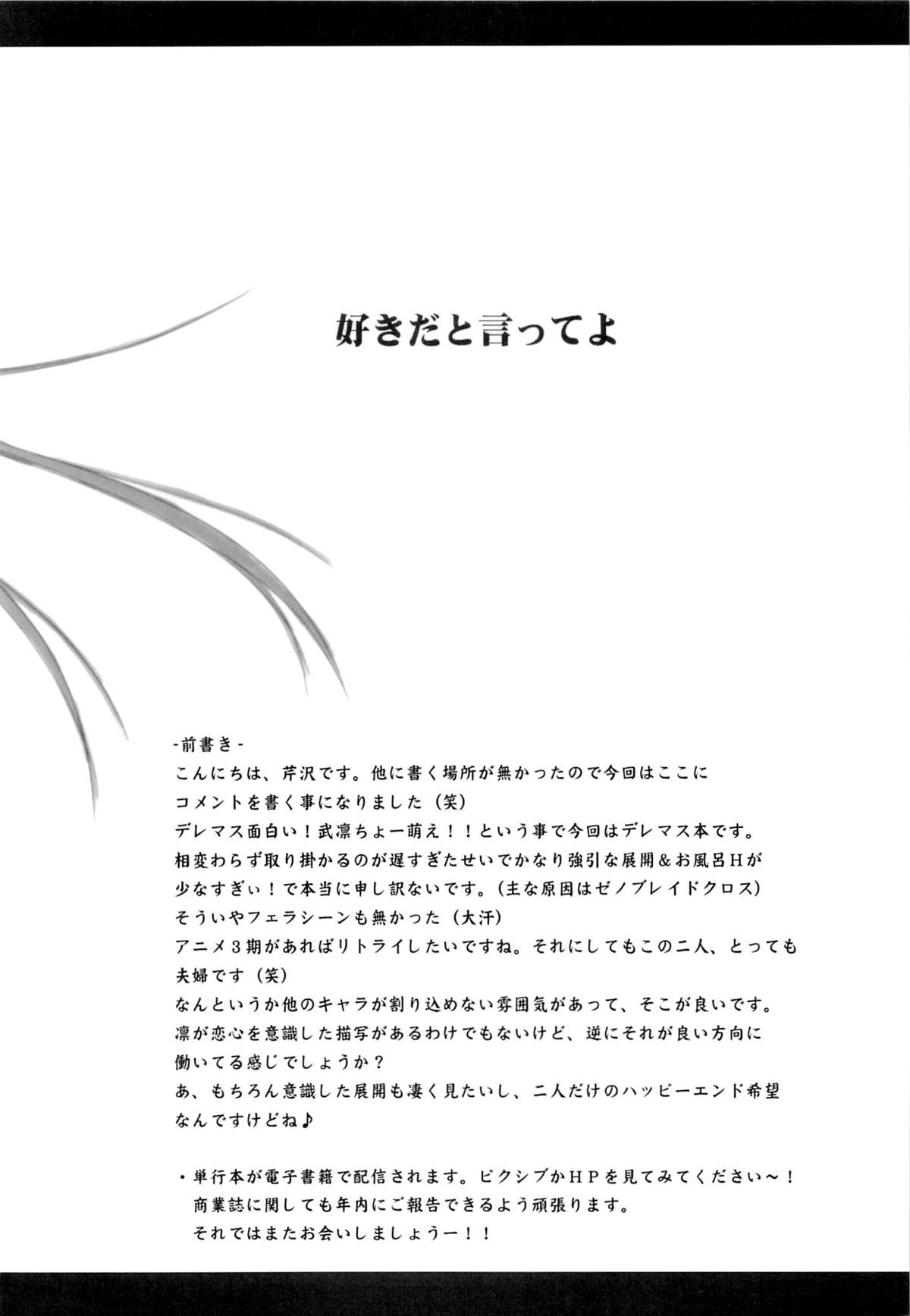 好きだと言ってよ

-前書き-
こんにちは、芹沢です。他に書く場所が無かったので今回はここにコメントを書く事になりました（笑）
デレマス面白い！武凛ちょー萌え！！という事で今回はデレマス本です。
相変わらず取り掛かるのが遅すぎたせいでかなり強引な展開＆お風呂Hが少なすぎぃ！で本当に申し訳ないです。（主な原因はゼノブレイドクロス）
そういやフェラシーンも無かった（大汗）
アニメ3期があればリトライしたいですね。それにしてもこの二人、とっても夫婦です（笑）
なんというか他のキャラが割り込めない雰囲気があって、そこが良いです。
凛が恋心を意識した描写があるわけでもないけど、逆にそれが良い方向に働いてる感じでしょうか？
あ、もちろん意識した展開も凄く見たいし、二人だけのハッピーエンド希望なんですけどね♪

・単行本が電子書籍で配信されます。ピクシブかHPを見てみてください～！
商業誌に関しても年内にご報告できるよう頑張ります。
それではまたお会いしましょうー！！